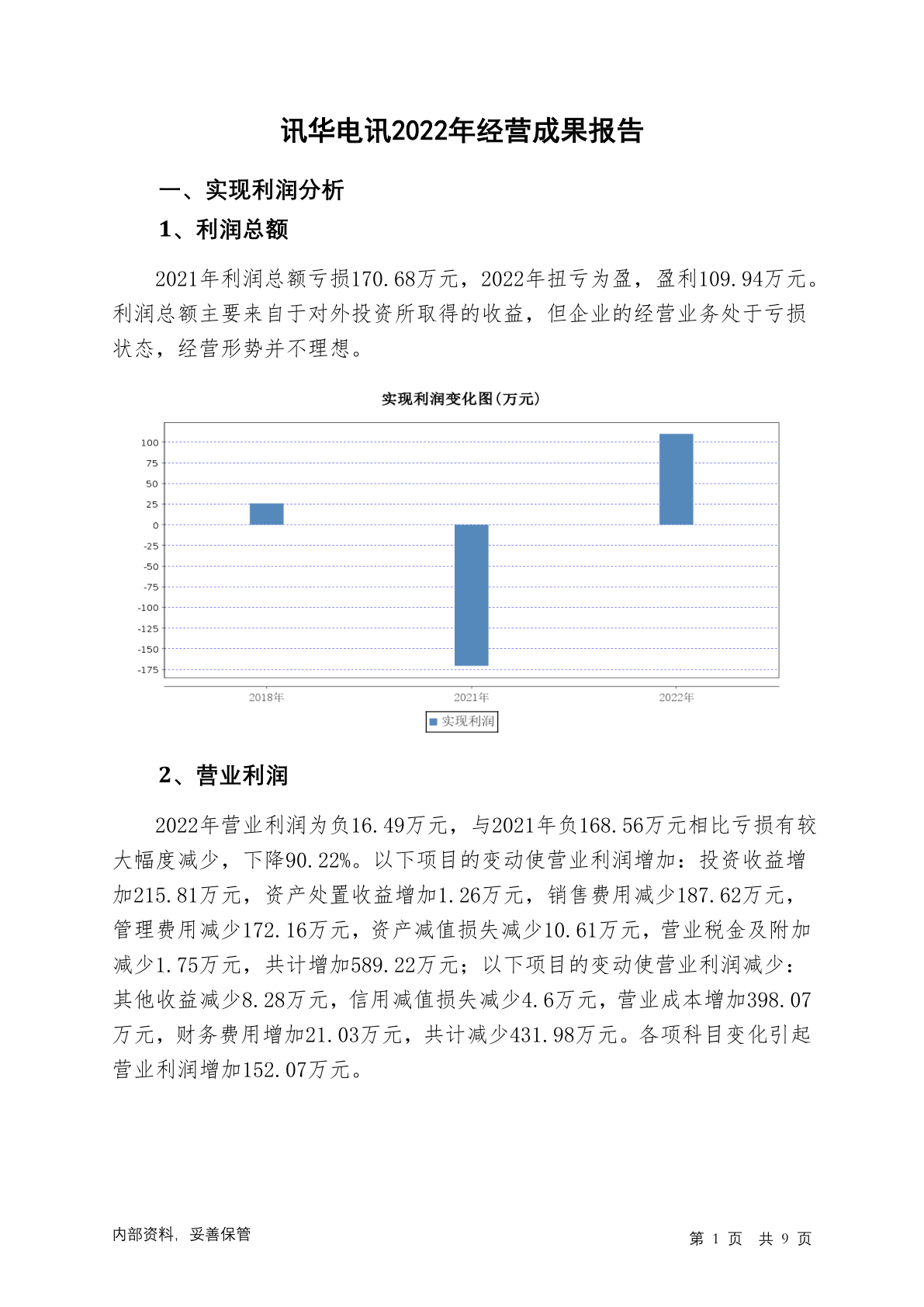 讯华电讯2022年经营成果报告

一、实现利润分析

1、利润总额

2021年利润总额亏损170.68万元，2022年扭亏为盈，盈利109.94万元。利润总额主要来自于对外投资所取得的收益，但企业的经营业务处于亏损状态，经营形势并不理想。

实现利润变化图(万元)

100
75
50
25
0
-25
-50
-75
-100
-125
-150
-175

2018年
2021年
2022年

实现利润

2、营业利润

2022年营业利润为负16.49万元，与2021年负168.56万元相比亏损有较大幅度减少，下降90.22%。以下项目的变动使营业利润增加：投资收益增加215.81万元，资产处置收益增加1.26万元，销售费用减少187.62万元，管理费用减少172.16万元，资产减值损失减少10.61万元，营业税金及附加减少1.75万元，共计增加589.22万元；以下项目的变动使营业利润减少：其他收益减少8.28万元，信用减值损失减少4.6万元，营业成本增加398.07万元，财务费用增加21.03万元，共计减少431.98万元。各项科目变化引起营业利润增加152.07万元。

内部资料，妥善保管

第 1 页 共 9 页